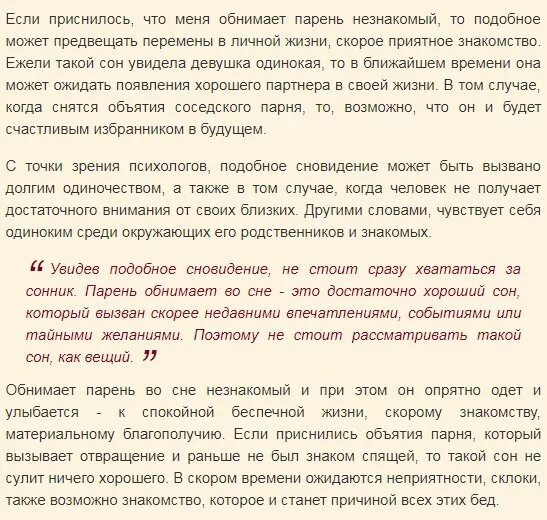 Если приснилось, что меня обнимает парень незнакомый, то подобное может предвещать перемены в личной жизни, скорое приятное знакомство. Ежели такой сон увидела девушка одинокая, то в ближайшем времени она может ожидать появления хорошего партнера в своей жизни. В том случае, когда снятся объятия соседского парня, то, возможно, что он и будет счастливым избранником в будущем.

С точки зрения психологов, подобное сновидение может быть вызвано долгим одиночеством, а также в том случае, когда человек не получает достаточного внимания от своих близких. Другими словами, чувствует себя одиноким среди окружающих его родственников и знакомых.

“ Увидев подобное сновидение, не стоит сразу хвататься за сонник. Парень обнимает во сне - это достаточно хороший сон, который вызван скорее недавними впечатлениями, событиями или тайными желаниями. Поэтому не стоит рассматривать такой сон, как вещий. ”

Обнимает парень во сне незнакомый и при этом он опрятно одет и улыбается - к спокойной беспечной жизни, скорому знакомству, материальному благополучию. Если приснились объятия парня, который вызывает отвращение и раньше не был знаком спящей, то такой сон не сулит ничего хорошего. В скором времени ожидаются неприятности, склоки, также возможно знакомство, которое и станет причиной всех этих бед.